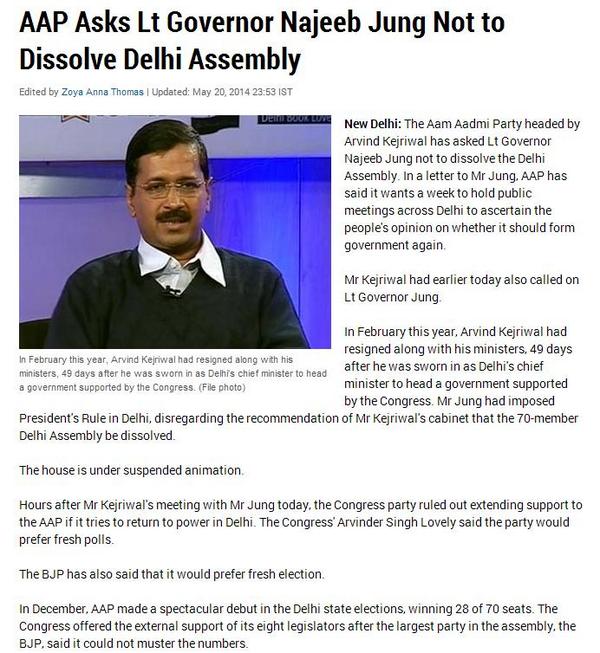 AAP Asks Lt Governor Najeeb Jung Not to Dissolve Delhi Assembly

Edited by Zoya Anna Thomas | Updated: May 20, 2014 23:53 IST

Delhi Book Love

In February this year, Arvind Kejriwal had resigned along with his ministers, 49 days after he was sworn in as Delhi's chief minister to head a government supported by the Congress. (File photo)

New Delhi: The Aam Aadmi Party headed by Arvind Kejriwal has asked Lt Governor Najeeb Jung not to dissolve the Delhi Assembly. In a letter to Mr Jung, AAP has said it wants a week to hold public meetings across Delhi to ascertain the people's opinion on whether it should form government again.

Mr Kejriwal had earlier today also called on Lt Governor Jung.

In February this year, Arvind Kejriwal had resigned along with his ministers, 49 days after he was sworn in as Delhi's chief minister to head a government supported by the Congress. Mr Jung had imposed President's Rule in Delhi, disregarding the recommendation of Mr Kejriwal's cabinet that the 70-member Delhi Assembly be dissolved.

The house is under suspended animation.

Hours after Mr Kejriwal's meeting with Mr Jung today, the Congress party ruled out extending support to the AAP if it tries to return to power in Delhi. The Congress' Arvinder Singh Lovely said the party would prefer fresh polls.

The BJP has also said that it would prefer fresh election.

In December, AAP made a spectacular debut in the Delhi state elections, winning 28 of 70 seats. The Congress offered the external support of its eight legislators after the largest party in the assembly, the BJP, said it could not muster the numbers.